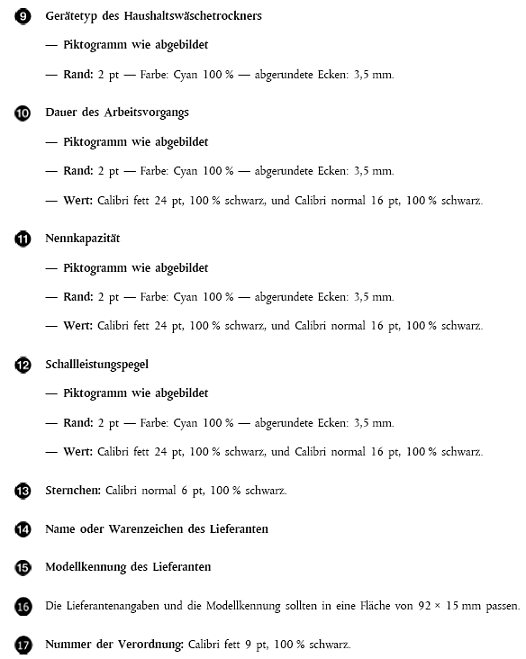 9 Gerätetyp des Haushaltswäschetrockners

— Piktogramm wie abgebildet

— Rand: 2 pt — Farbe: Cyan 100 % — abgerundete Ecken: 3,5 mm.

10 Dauer des Arbeitsvorgangs

— Piktogramm wie abgebildet

— Rand: 2 pt — Farbe: Cyan 100 % — abgerundete Ecken: 3,5 mm.

— Wert: Calibri fett 24 pt, 100 % schwarz, und Calibri normal 16 pt, 100 % schwarz.

11 Nennkapazität

— Piktogramm wie abgebildet

— Rand: 2 pt — Farbe: Cyan 100 % — abgerundete Ecken: 3,5 mm.

— Wert: Calibri fett 24 pt, 100 % schwarz, und Calibri normal 16 pt, 100 % schwarz.

12 Schallleistungspegel

— Piktogramm wie abgebildet

— Rand: 2 pt — Farbe: Cyan 100 % — abgerundete Ecken: 3,5 mm.

— Wert: Calibri fett 24 pt, 100 % schwarz, und Calibri normal 16 pt, 100 % schwarz.

13 Sternchen: Calibri normal 6 pt, 100 % schwarz.

14 Name oder Warenzeichen des Lieferanten

15 Modellkennung des Lieferanten

16 Die Lieferantenangaben und die Modellkennung sollten in eine Fläche von 92 × 15 mm passen.

17 Nummer der Verordnung: Calibri fett 9 pt, 100 % schwarz.